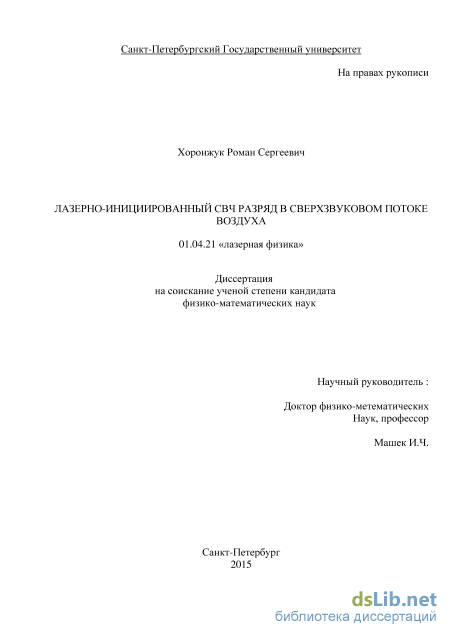 Санкт-Петербургский Государственный университет

На правах рукописи

Хоронжук Роман Сергеевич

ЛАЗЕРНО-ИНИЦИИРОВАННЫЙ СВЧ РАЗРЯД В СВЕРХЗВУКОВОМ ПОТОКЕ ВОЗДУХА

01.04.21 «лазерная физика»

Диссертация
на соискание ученой степени кандидата
физико-математических наук

Научный руководитель :

Доктор физико-метематических
Наук, профессор

Машек И.Ч.

Санкт-Петербург
2015

dsLib.net
библиотека диссертаций